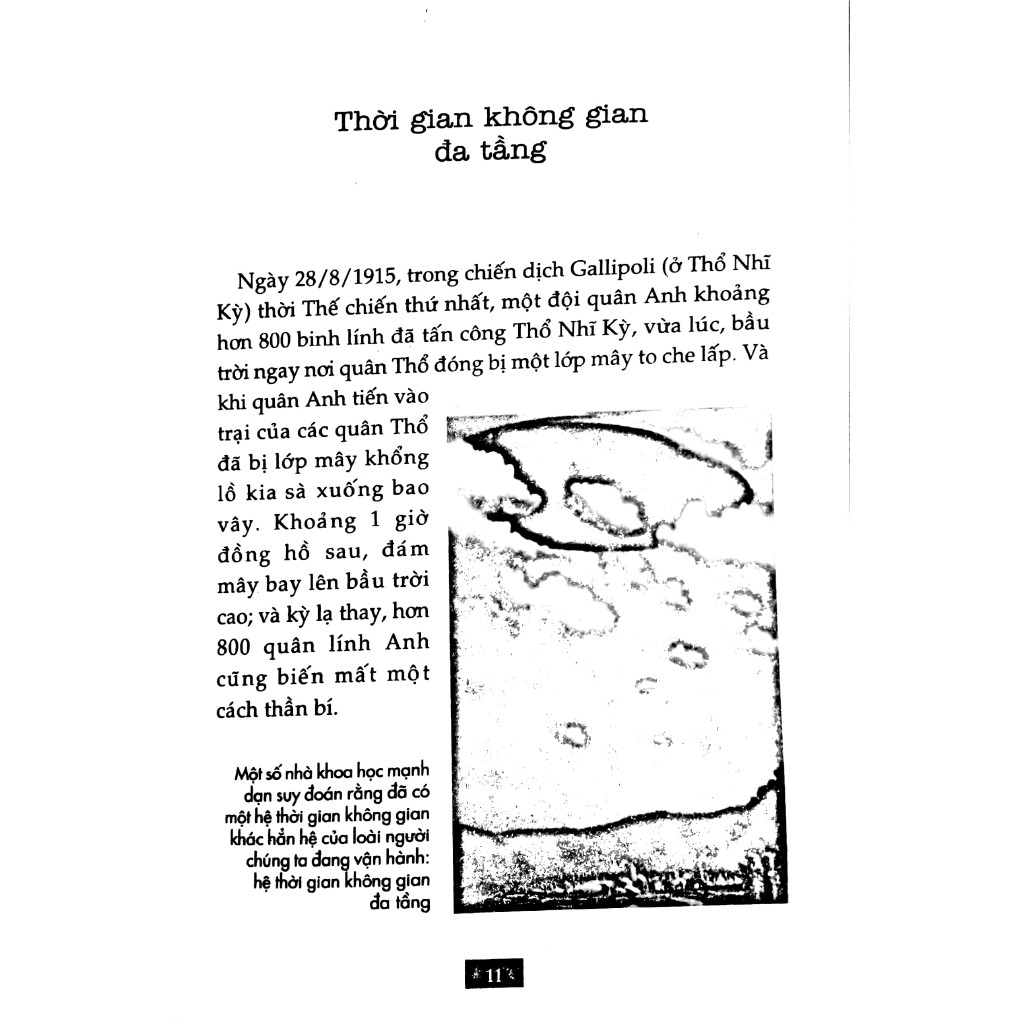 Thời gian không gian đa tầng

Ngày 28/8/1915, trong chiến dịch Gallipoli (ở Thổ Nhĩ Kỳ) thời Thế chiến thứ nhất, một đội quân Anh khoảng hơn 800 binh lính đã tấn công Thổ Nhĩ Kỳ, vừa lúc, bầu trời ngay nơi quân Thổ đóng bị một lớp mây to che lấp. Và khi quân Anh tiến vào trại của các quân Thổ đã bị lớp mây khổng lồ kia sà xuống bao vây. Khoảng 1 giờ đồng hồ sau, đám mây bay lên bầu trời cao; và kỳ lạ thay, hơn 800 quân lính Anh cũng biến mất một cách thần bí.

Một số nhà khoa học mạnh dạn suy đoán rằng đã có một hệ thời gian không gian khác hẳn hệ của loài người chúng ta đang vận hành: hệ thời gian không gian đa tầng

11